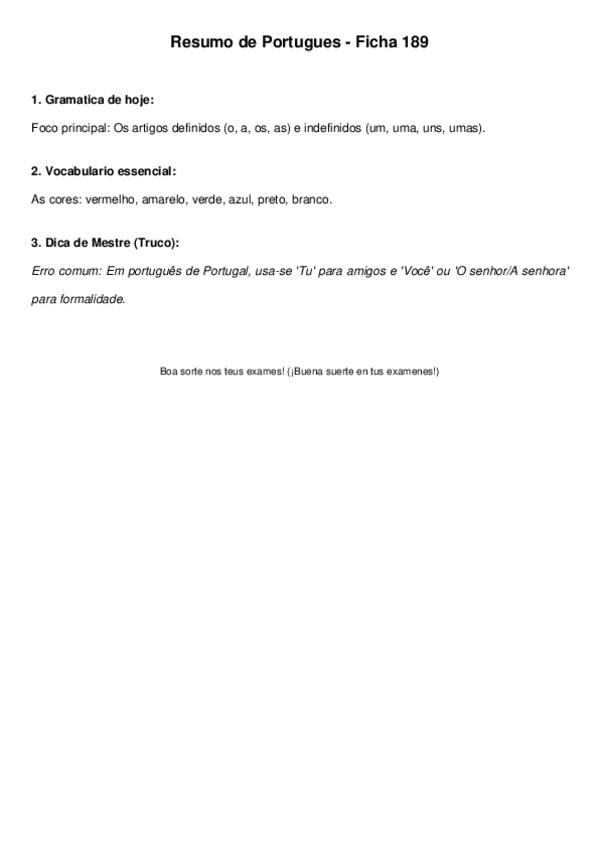 Resumo de Portugues - Ficha 189

1. Gramatica de hoje:

Foco principal: Os artigos definidos (o, a, os, as) e indefinidos (um, uma, uns, umas).

2. Vocabulario essencial:

As cores: vermelho, amarelo, verde, azul, preto, branco.

3. Dica de Mestre (Truco):

Erro comum: Em português de Portugal, usa-se 'Tu' para amigos e 'Você' ou 'O senhor/A senhora' para formalidade.

Boa sorte nos teus exames! (¡Buena suerte en tus examenes!)